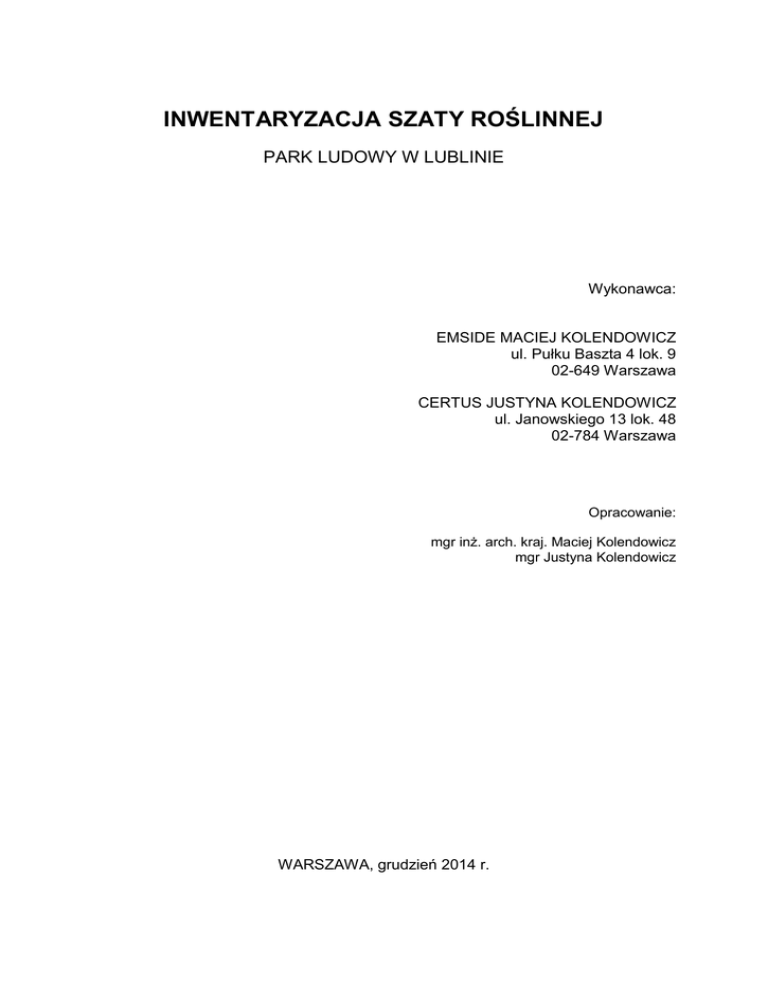 INWENTARYZACJA SZATY ROŚLINNEJ

PARK LUDOWY W LUBLINIE

Wykonawca:

EMSIDE MACIEJ KOLENDOWICZ
ul. Pułku Baszta 4 lok. 9
02-649 Warszawa

CERTUS JUSTYNA KOLENDOWICZ
ul. Janowskiego 13 lok. 48
02-784 Warszawa

Opracowanie:

mgr inż. arch. kraj. Maciej Kolendowicz
mgr Justyna Kolendowicz

WARSZAWA, grudzień 2014 r.